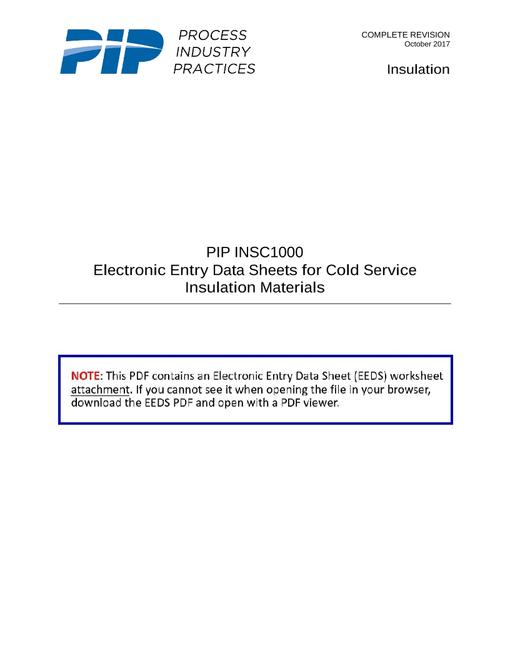 PIP PROCESS INDUSTRY PRACTICES

COMPLETE REVISION
October 2017

Insulation

PIP INSC1000
Electronic Entry Data Sheets for Cold Service Insulation Materials

NOTE: This PDF contains an Electronic Entry Data Sheet (EEDS) worksheet attachment. If you cannot see it when opening the file in your browser, download the EEDS PDF and open with a PDF viewer.